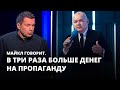 МАЙКЛ ГОВОРИТ.
В ТРИ РАЗА БОЛЬШЕ ДЕНЕГ НА ПРОПАГАНДУ